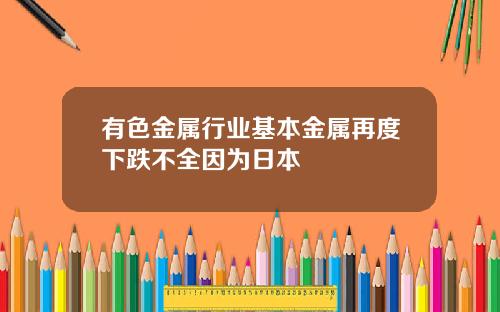 有色金属行业基本金属再度下跌不全因为日本